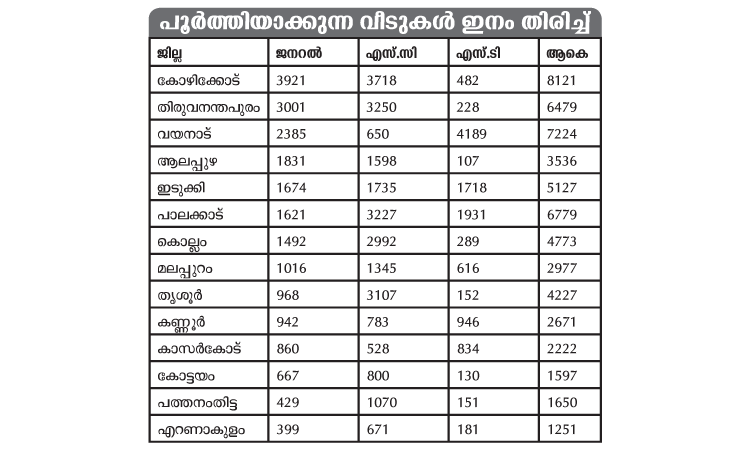 പൂർത്തിയാക്കുന്ന വീടുകൾ ഇനം തിരിച്ച്

| ജില്ല | ജനറൽ | എസ്.സി | എസ്.ടി | ആകെ |
|---|---|---|---|---|
| കോഴിക്കോട് | 3921 | 3718 | 482 | 8121 |
| തിരുവനന്തപുരം | 3001 | 3250 | 228 | 6479 |
| വയനാട് | 2385 | 650 | 4189 | 7224 |
| ആലപ്പുഴ | 1831 | 1598 | 107 | 3536 |
| ഇടുക്കി | 1674 | 1735 | 1718 | 5127 |
| പാലക്കാട് | 1621 | 3227 | 1931 | 6779 |
| കൊല്ലം | 1492 | 2992 | 289 | 4773 |
| മലപ്പുറം | 1016 | 1345 | 616 | 2977 |
| തൃശൂർ | 968 | 3107 | 152 | 4227 |
| കണ്ണൂർ | 942 | 783 | 946 | 2671 |
| കാസർകോട് | 860 | 528 | 834 | 2222 |
| കോട്ടയം | 667 | 800 | 130 | 1597 |
| പത്തനംതിട്ട | 429 | 1070 | 151 | 1650 |
| എറണാകുളം | 399 | 671 | 181 | 1251 |